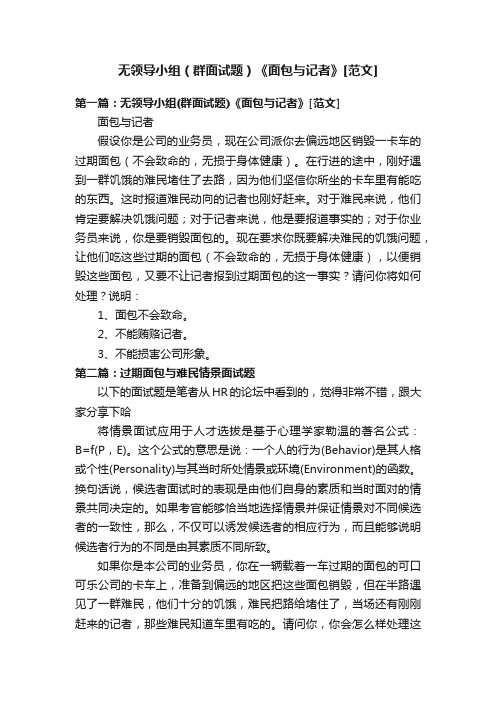 无领导小组（群面试题）《面包与记者》[范文]

第一篇：无领导小组(群面试题)《面包与记者》[范文]

面包与记者

假设你是公司的业务员，现在公司派你去偏远地区销毁一卡车的过期面包（不会致命的，无损于身体健康）。在行进的途中，刚好遇到一群饥饿的难民堵住了去路，因为他们坚信你所坐的卡车里有能吃的东西。这时报道难民动向的记者也刚好赶来。对于难民来说，他们肯定要解决饥饿问题；对于记者来说，他是要报道事实的；对于你业务员来说，你是要销毁面包的。现在要求你既要解决难民的饥饿问题，让他们吃这些过期的面包（不会致命的，无损于身体健康），以便销毁这些面包，又要不让记者报到过期面包的这一事实？请问你将如何处理？说明：

1、面包不会致命。

2、不能贿赂记者。

3、不能损害公司形象。

第二篇：过期面包与难民情景面试题

以下的面试题是笔者从HR的论坛中看到的，觉得非常不错，跟大家分享下哈

将情景面试应用于人才选拔是基于心理学家勒温的著名公式：B=f(P，E)。这个公式的意思是说：一个人的行为(Behavior)是其人格或个性(Personality)与其当时所处情景或环境(Environment)的函数。换句话说，候选者面试时的表现是由他们自身的素质和当时面对的情景共同决定的。如果考官能够恰当地选择情景并保证情景对不同候选者的一致性，那么，不仅可以诱发候选者的相应行为，而且能够说明候选者行为的不同是由其素质不同所致。

如果你是本公司的业务员，你在一辆载着一车过期的面包的可口可乐公司的卡车上，准备到偏远的地区把这些面包销毁，但在半路遇见了一群难民，他们十分的饥饿，难民把路给堵住了，当场还有刚刚赶来的记者，那些难民知道车里有吃的。请问你，你会怎么样处理这